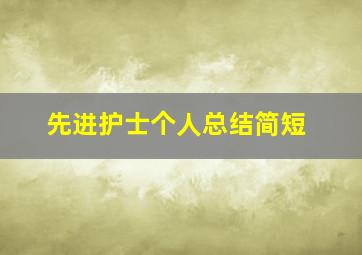 先进护士个人总结简短